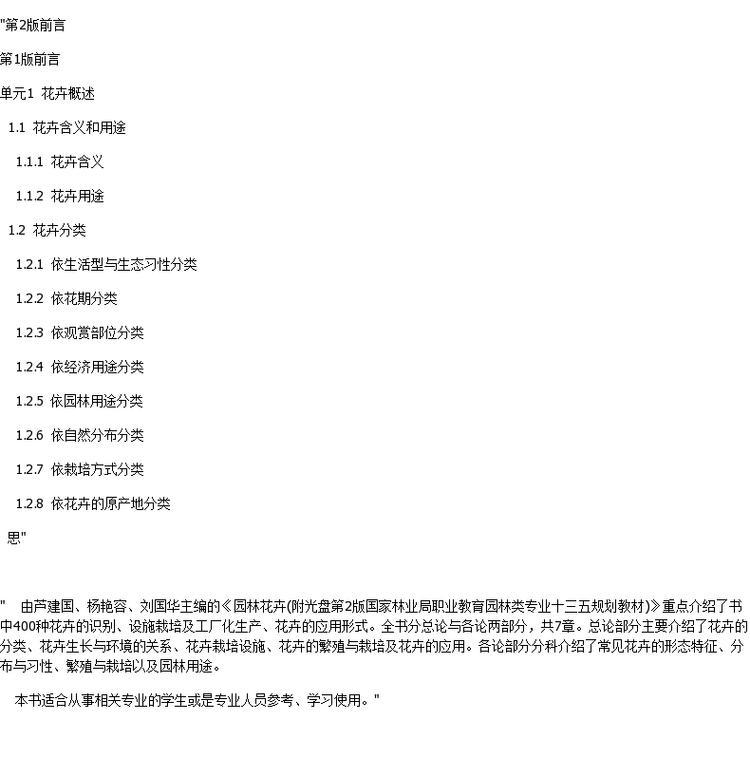 "第2版前言

第1版前言

单元1 花卉概述

1.1 花卉含义和用途

1.1.1 花卉含义

1.1.2 花卉用途

1.2 花卉分类

1.2.1 依生活型与生态习性分类

1.2.2 依花期分类

1.2.3 依观赏部位分类

1.2.4 依经济用途分类

1.2.5 依园林用途分类

1.2.6 依自然分布分类

1.2.7 依栽培方式分类

1.2.8 依花卉的原产地分类

思"

" 由芦建国、杨艳容、刘国华主编的《园林花卉(附光盘第2版国家林业局职业教育园林类专业十三五规划教材)》重点介绍了书中400种花卉的识别、设施栽培及工厂化生产、花卉的应用形式。全书分总论与各论两部分，共7章。总论部分主要介绍了花卉的分类、花卉生长与环境的关系、花卉栽培设施、花卉的繁殖与栽培及花卉的应用。各论部分分科介绍了常见花卉的形态特征、分布与习性、繁殖与栽培以及园林用途。

本书适合从事相关专业的学生或是专业人员参考、学习使用。"